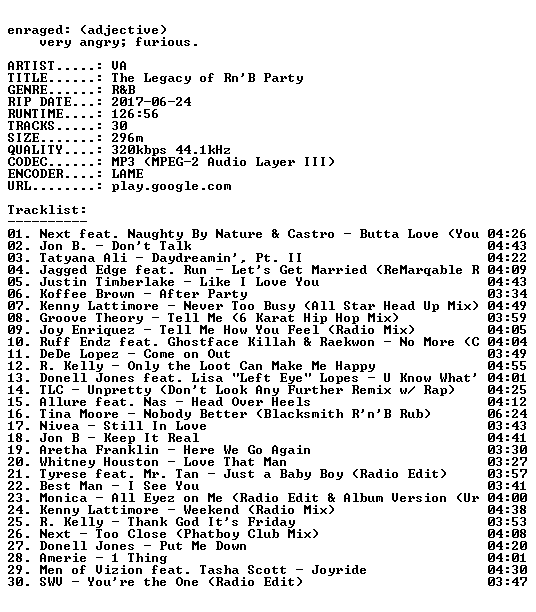 enraged: (adjective)
very angry; furious.

ARTIST.....: VA
TITLE......: The Legacy of Rn'B Party
GENRE......: R&B
RIP DATE...: 2017-06-24
RUNTIME....: 126:56
TRACKS.....: 30
SIZE.......: 296m
QUALITY....: 320kbps 44.1kHz
CODEC......: MP3 (MPEG-2 Audio Layer III)
ENCODER....: LAME
URL........: play.google.com

Tracklist:
----------
01. Next feat. Naughty By Nature & Castro - Butta Love (You 04:26
02. Jon B. - Don't Talk 04:43
03. Tatyana Ali - Daydreamin', Pt. II 04:22
04. Jagged Edge feat. Run - Let's Get Married (ReMarqable R 04:09
05. Justin Timberlake - Like I Love You 04:43
06. Koffee Brown - After Party 03:34
07. Kenny Lattimore - Never Too Busy (All Star Head Up Mix) 04:49
08. Groove Theory - Tell Me (6 Karat Hip Hop Mix) 03:59
09. Joy Enriquez - Tell Me How You Feel (Radio Mix) 04:05
10. Ruff Endz feat. Ghostface Killah & Raekwon - No More (C 04:04
11. DeDe Lopez - Come on Out 03:49
12. R. Kelly - Only the Loot Can Make Me Happy 04:55
13. Donell Jones feat. Lisa "Left Eye" Lopes - U Know What' 04:01
14. TLC - Unpretty (Don't Look Any Further Remix w/ Rap) 04:25
15. Allure feat. Nas - Head Over Heels 04:12
16. Tina Moore - Nobody Better (Blacksmith R'n'B Rub) 06:24
17. Nivea - Still In Love 03:43
18. Jon B - Keep It Real 04:41
19. Aretha Franklin - Here We Go Again 03:30
20. Whitney Houston - Love That Man 03:27
21. Tyrese feat. Mr. Tan - Just a Baby Boy (Radio Edit) 03:57
22. Best Man - I See You 03:41
23. Monica - All Eyez on Me (Radio Edit & Album Version (Ur 04:00
24. Kenny Lattimore - Weekend (Radio Mix) 04:38
25. R. Kelly - Thank God It's Friday 03:53
26. Next - Too Close (Phatboy Club Mix) 04:08
27. Donell Jones - Put Me Down 04:20
28. Amerie - 1 Thing 04:01
29. Men of Vizion feat. Tasha Scott - Joyride 04:30
30. SWV - You're the One (Radio Edit) 03:47